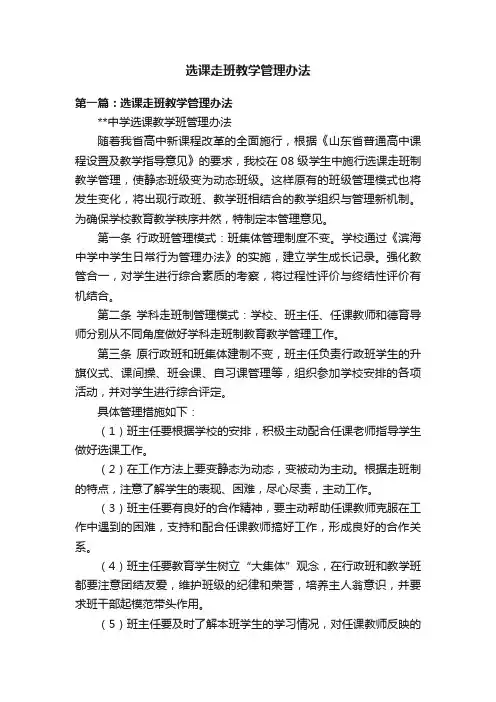 选课走班教学管理办法

第一篇：选课走班教学管理办法

**中学选课教学班管理办法

随着我省高中新课程改革的全面施行，根据《山东省普通高中课程设置及教学指导意见》的要求，我校在 08 级学生中施行选课走班制教学管理，使静态班级变为动态班级。这样原有的班级管理模式也将发生变化，将出现行政班、教学班相结合的教学组织与管理新机制。为确保学校教育教学秩序井然，特制定本管理意见。

第一条 行政班管理模式：班集体管理制度不变。学校通过《滨海中学中学生日常行为管理办法》的实施，建立学生成长记录。强化教管合一，对学生进行综合素质的考察，将过程性评价与终结性评价有机结合。

第二条 学科走班制管理模式：学校、班主任、任课教师和德育导师分别从不同角度做好学科走班制教育教学管理工作。

第三条 原行政班和班集体建制不变，班主任负责行政班学生的升旗仪式、课间操、班会课、自习课管理等，组织参加学校安排的各项活动，并对学生进行综合评定。

具体管理措施如下：

（1）班主任要根据学校的安排，积极主动配合任课老师指导学生做好选课工作。

（2）在工作方法上要变静态为动态，变被动为主动。根据走班制的特点，注意了解学生的表现、困难，尽心尽责，主动工作。

（3）班主任要有良好的合作精神，要主动帮助任课教师克服在工作中遇到的困难，支持和配合任课教师搞好工作，形成良好的合作关系。

（4）班主任要教育学生树立“大集体”观念，在行政班和教学班都要注意团结友爱，维护班级的纪律和荣誉，培养主人翁意识，并要求班干部起模范带头作用。

（5）班主任要及时了解本班学生的学习情况，对任课教师反映的